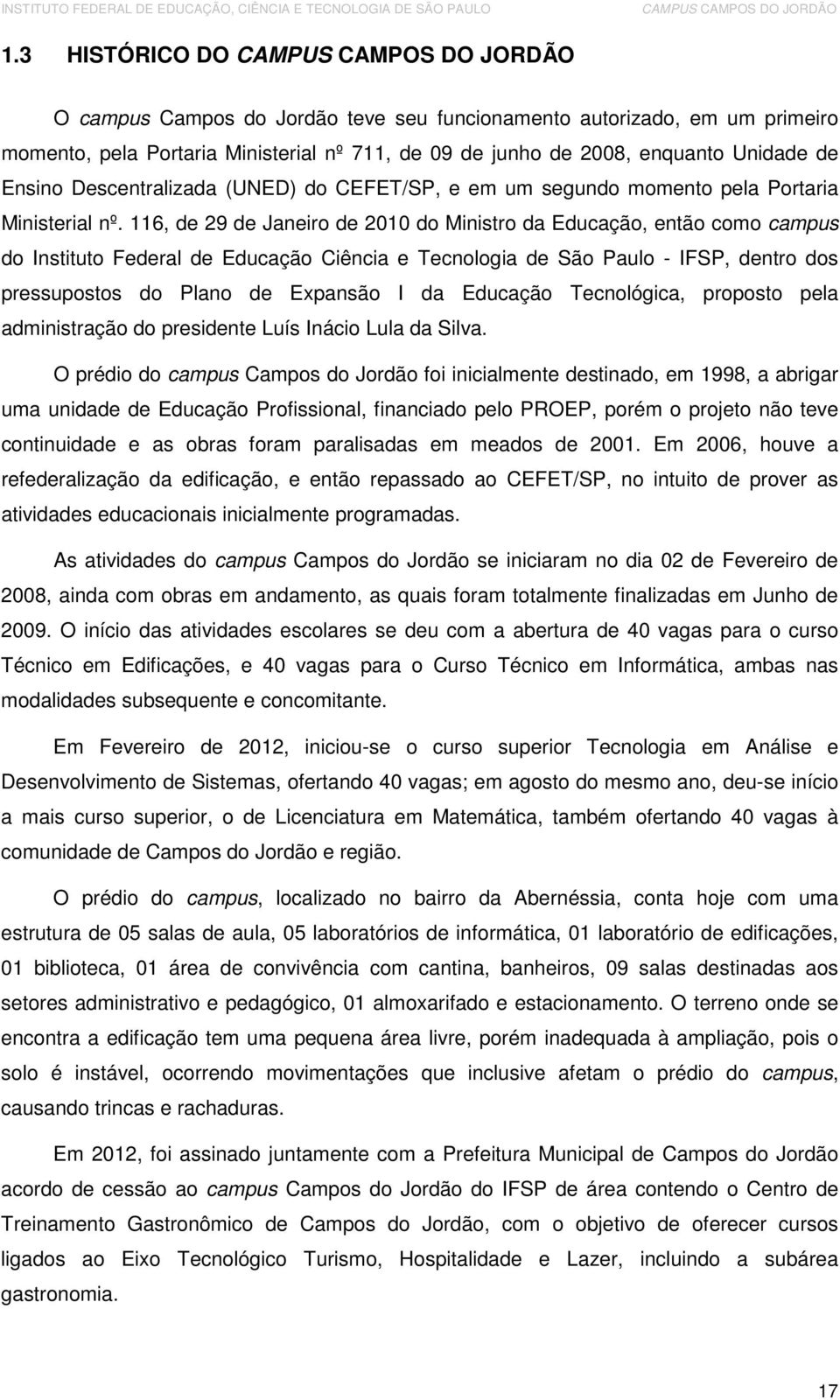 INSTITUTO FEDERAL DE EDUCAÇÃO, CIÊNCIA E TECNOLOGIA DE SÃO PAULO CAMPUS CAMPOS DO JORDÃO

1.3 HISTÓRICO DO CAMPUS CAMPOS DO JORDÃO

O campus Campos do Jordão teve seu funcionamento autorizado, em um primeiro momento, pela Portaria Ministerial nº 711, de 09 de junho de 2008, enquanto Unidade de Ensino Descentralizada (UNED) do CEFET/SP, e em um segundo momento pela Portaria Ministerial nº. 116, de 29 de Janeiro de 2010 do Ministro da Educação, então como campus do Instituto Federal de Educação Ciência e Tecnologia de São Paulo - IFSP, dentro dos pressupostos do Plano de Expansão I da Educação Tecnológica, proposto pela administração do presidente Luís Inácio Lula da Silva.

O prédio do campus Campos do Jordão foi inicialmente destinado, em 1998, a abrigar uma unidade de Educação Profissional, financiado pelo PROEP, porém o projeto não teve continuidade e as obras foram paralisadas em meados de 2001. Em 2006, houve a refederalização da edificação, e então repassado ao CEFET/SP, no intuito de prover as atividades educacionais inicialmente programadas.

As atividades do campus Campos do Jordão se iniciaram no dia 02 de Fevereiro de 2008, ainda com obras em andamento, as quais foram totalmente finalizadas em Junho de 2009. O início das atividades escolares se deu com a abertura de 40 vagas para o curso Técnico em Edificações, e 40 vagas para o Curso Técnico em Informática, ambas nas modalidades subsequente e concomitante.

Em Fevereiro de 2012, iniciou-se o curso superior Tecnologia em Análise e Desenvolvimento de Sistemas, ofertando 40 vagas; em agosto do mesmo ano, deu-se início a mais curso superior, o de Licenciatura em Matemática, também ofertando 40 vagas à comunidade de Campos do Jordão e região.

O prédio do campus, localizado no bairro da Abernéssia, conta hoje com uma estrutura de 05 salas de aula, 05 laboratórios de informática, 01 laboratório de edificações, 01 biblioteca, 01 área de convivência com cantina, banheiros, 09 salas destinadas aos setores administrativo e pedagógico, 01 almoxarifado e estacionamento. O terreno onde se encontra a edificação tem uma pequena área livre, porém inadequada à ampliação, pois o solo é instável, ocorrendo movimentações que inclusive afetam o prédio do campus, causando trincas e rachaduras.

Em 2012, foi assinado juntamente com a Prefeitura Municipal de Campos do Jordão acordo de cessão ao campus Campos do Jordão do IFSP de área contendo o Centro de Treinamento Gastronômico de Campos do Jordão, com o objetivo de oferecer cursos ligados ao Eixo Tecnológico Turismo, Hospitalidade e Lazer, incluindo a subárea gastronomia.

17